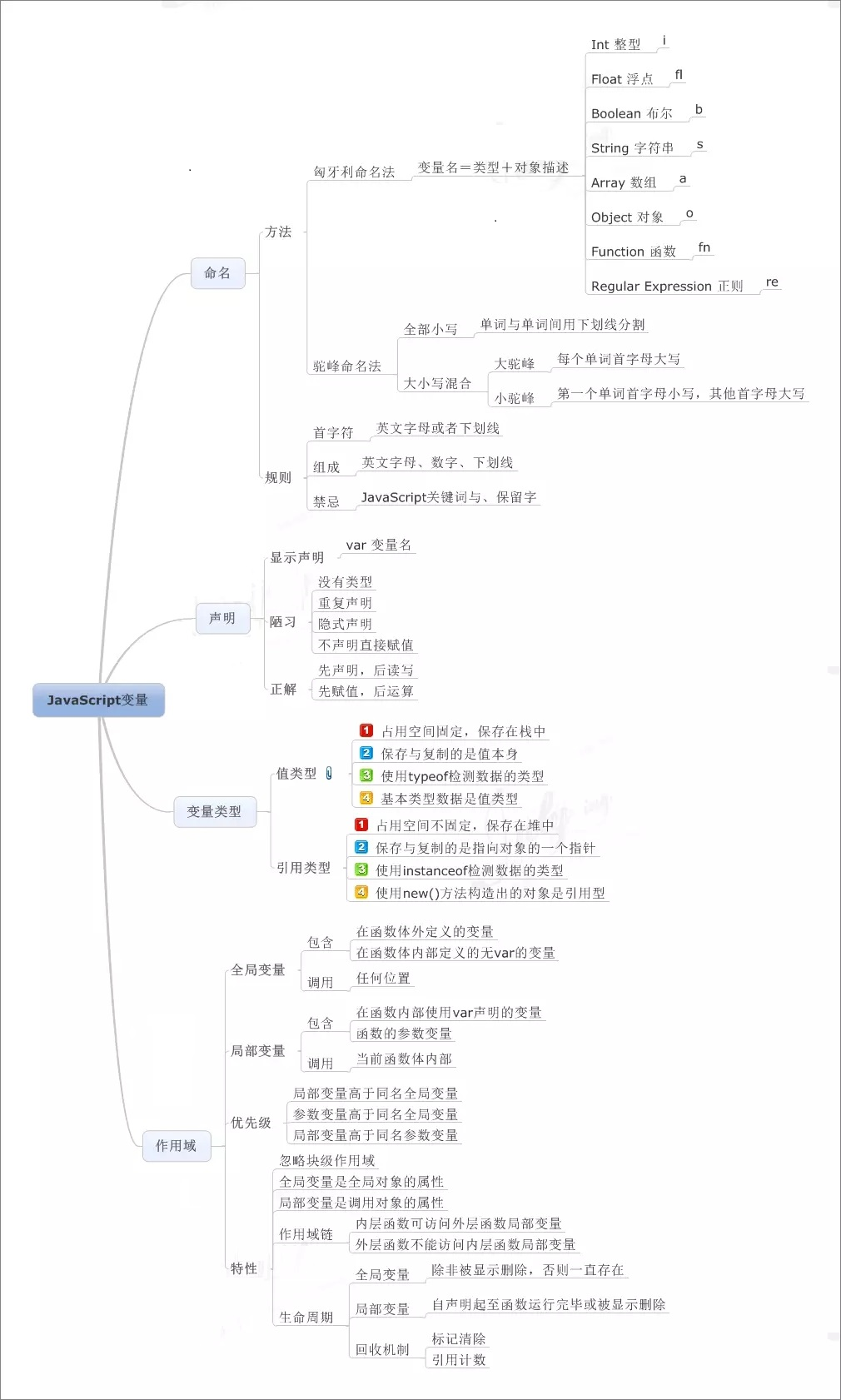 JavaScript变量

命名
方法
匈牙利命名法
变量名＝类型＋对象描述
Int 整型 i
Float 浮点 fl
Boolean 布尔 b
String 字符串 s
Array 数组 a
Object 对象 o
Function 函数 fn
Regular Expression 正则 re
驼峰命名法
全部小写 单词与单词间用下划线分割
大小写混合
大驼峰 每个单词首字母大写
小驼峰 第一个单词首字母小写，其他首字母大写
规则
首字符 英文字母或者下划线
组成 英文字母、数字、下划线
禁忌 JavaScript关键词与、保留字

声明
显示声明 var 变量名
陋习
没有类型
重复声明
隐式声明
不声明直接赋值
正解
先声明，后读写
先赋值，后运算

变量类型
值类型
1 占用空间固定，保存在栈中
2 保存与复制的是值本身
3 使用typeof检测数据的类型
4 基本类型数据是值类型
引用类型
1 占用空间不固定，保存在堆中
2 保存与复制的是指向对象的一个指针
3 使用instanceof检测数据的类型
4 使用new()方法构造出的对象是引用型

作用域
全局变量
包含
在函数体外定义的变量
在函数体内部定义的无var的变量
调用 任何位置
局部变量
包含
在函数内部使用var声明的变量
函数的参数变量
调用 当前函数体内部
优先级
局部变量高于同名全局变量
参数变量高于同名全局变量
局部变量高于同名参数变量
特性
忽略块级作用域
全局变量是全局对象的属性
局部变量是调用对象的属性
作用域链
内层函数可访问外层函数局部变量
外层函数不能访问内层函数局部变量
生命周期
全局变量 除非被显示删除，否则一直存在
局部变量 自声明起至函数运行完毕或被显示删除
回收机制
标记清除
引用计数